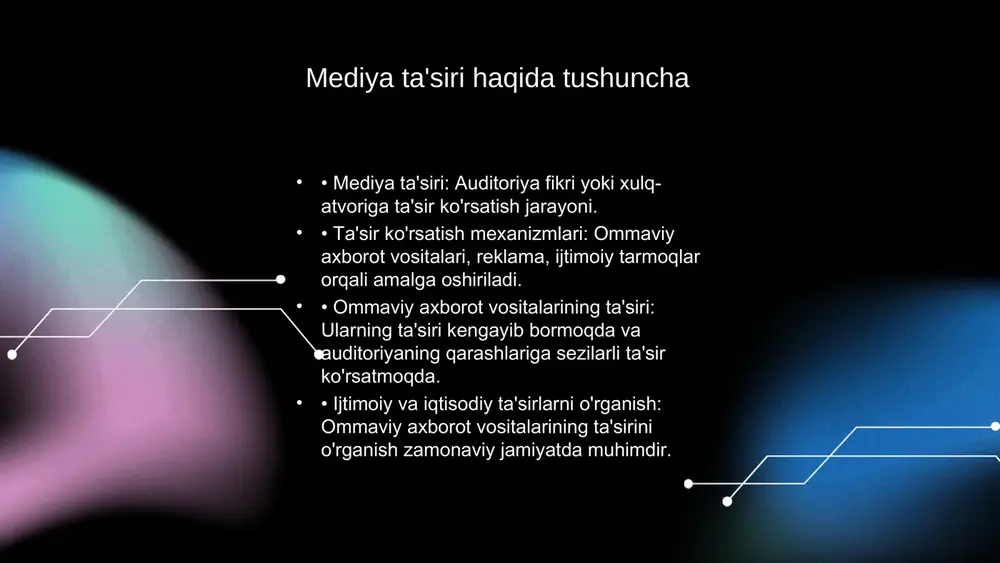 Mediya ta'siri haqida tushuncha

• • Mediya ta'siri: Auditoriya fikri yoki xulq-atvoriga ta'sir ko'rsatish jarayoni.
• • Ta'sir ko'rsatish mexanizmlari: Ommaviy axborot vositalari, reklama, ijtimoiy tarmoqlar orqali amalga oshiriladi.
• • Ommaviy axborot vositalarining ta'siri: Ularning ta'siri kengayib bormoqda va auditoriyaning qarashlariga sezilarli ta'sir ko'rsatmoqda.
• • Ijtimoiy va iqtisodiy ta'sirlarni o'rganish: Ommaviy axborot vositalarining ta'sirini o'rganish zamonaviy jamiyatda muhimdir.